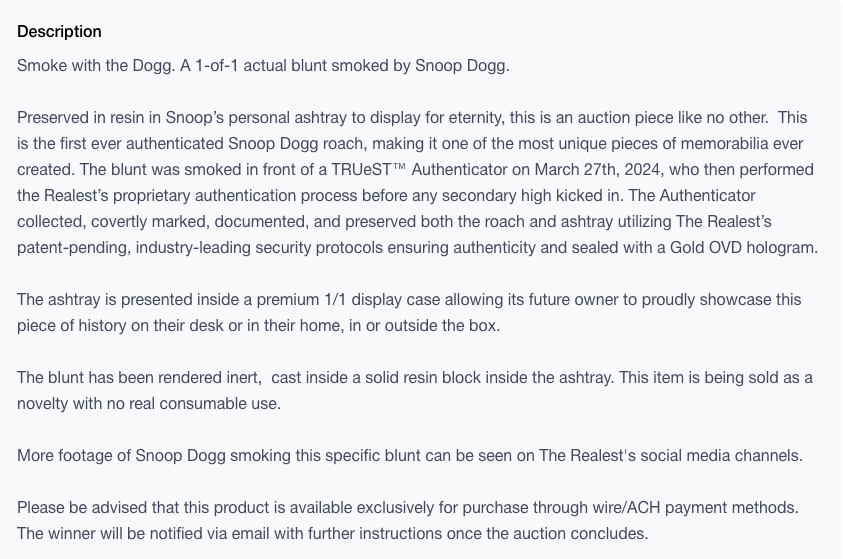 Description

Smoke with the Dogg. A 1-of-1 actual blunt smoked by Snoop Dogg.

Preserved in resin in Snoop's personal ashtray to display for eternity, this is an auction piece like no other. This is the first ever authenticated Snoop Dogg roach, making it one of the most unique pieces of memorabilia ever created. The blunt was smoked in front of a TRUeST™ Authenticator on March 27th, 2024, who then performed the Realest's proprietary authentication process before any secondary high kicked in. The Authenticator collected, covertly marked, documented, and preserved both the roach and ashtray utilizing The Realest's patent-pending, industry-leading security protocols ensuring authenticity and sealed with a Gold OVD hologram.

The ashtray is presented inside a premium 1/1 display case allowing its future owner to proudly showcase this piece of history on their desk or in their home, in or outside the box.

The blunt has been rendered inert, cast inside a solid resin block inside the ashtray. This item is being sold as a novelty with no real consumable use.

More footage of Snoop Dogg smoking this specific blunt can be seen on The Realest's social media channels.

Please be advised that this product is available exclusively for purchase through wire/ACH payment methods. The winner will be notified via email with further instructions once the auction concludes.